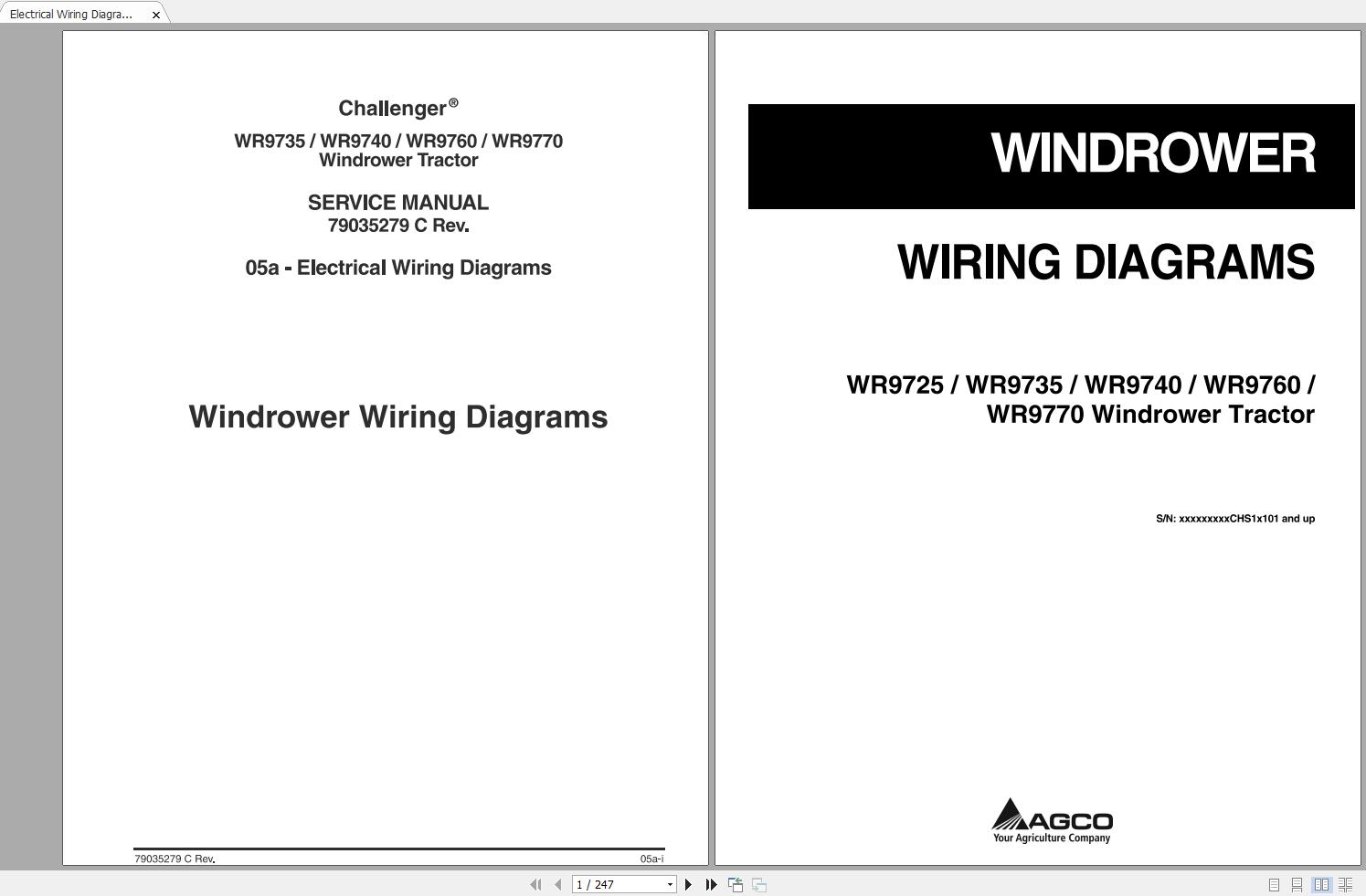 Electrical Wiring Diagra...

Challenger®

WR9735 / WR9740 / WR9760 / WR9770
Windrower Tractor

SERVICE MANUAL
79035279 C Rev.

05a - Electrical Wiring Diagrams

Windrower Wiring Diagrams

79035279 C Rev. 05a-i

WINDROWER

WIRING DIAGRAMS

WR9725 / WR9735 / WR9740 / WR9760 / WR9770 Windrower Tractor

S/N: xxxxxxxxxCHS1x101 and up

AGCO
Your Agriculture Company

1 / 247